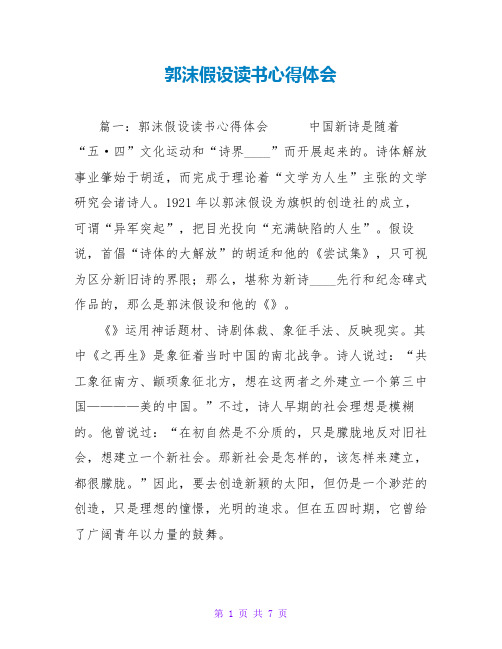 郭沫假设读书心得体会

篇一：郭沫假设读书心得体会　　中国新诗是随着“五·四”文化运动和“诗界____”而开展起来的。诗体解放事业肇始于胡适，而完成于理论着“文学为人生”主张的文学研究会诸诗人。1921年以郭沫假设为旗帜的创造社的成立，可谓“异军突起”，把目光投向“充满缺陷的人生”。假设说，首倡“诗体的大解放”的胡适和他的《尝试集》，只可视为区分新旧诗的界限；那么，堪称为新诗____先行和纪念碑式作品的，那么是郭沫假设和他的《》。

《》运用神话题材、诗剧体裁、象征手法、反映现实。其中《之再生》是象征着当时中国的南北战争。诗人说过：“共工象征南方、颛顼象征北方，想在这两者之外建立一个第三中国————美的中国。”不过，诗人早期的社会理想是模糊的。他曾说过：“在初自然是不分质的，只是朦胧地反对旧社会，想建立一个新社会。那新社会是怎样的，该怎样来建立，都很朦胧。”因此，要去创造新颖的太阳，但仍是一个渺茫的创造，只是理想的憧憬，光明的追求。但在五四时期，它曾给了广阔青年以力量的鼓舞。

第 1 页 共 7 页